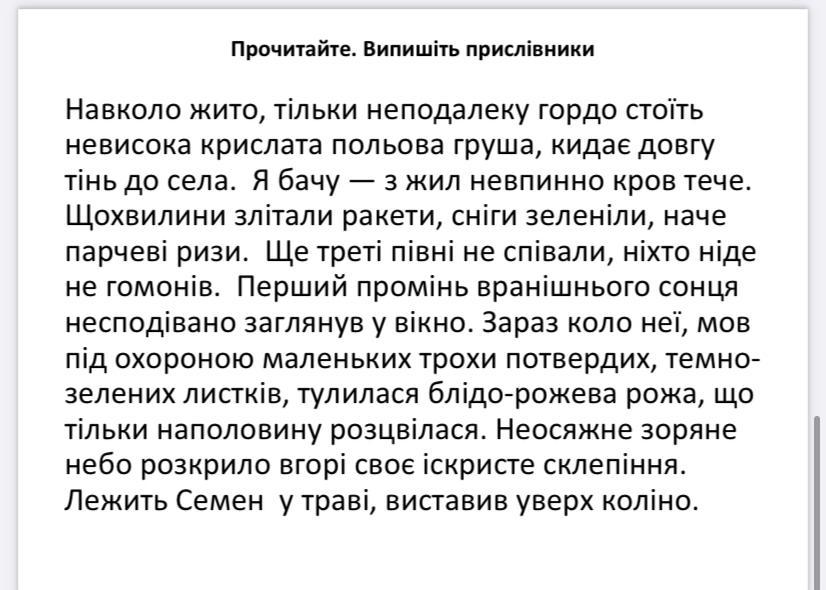 Прочитайте. Випишіть прислівники

Навколо жито, тільки неподалеку гордо стоїть невисока крислата польова груша, кидає довгу тінь до села. Я бачу — з жил невпинно кров тече. Щохвилини злітали ракети, сніги зеленіли, наче парчеві ризи. Ще треті півні не співали, ніхто ніде не гомонів. Перший промінь вранішнього сонця несподівано заглянув у вікно. Зараз коло неї, мов під охороною маленьких трохи потвердих, темно-зелених листків, тулилася блідо-рожева рожа, що тільки наполовину розцвілася. Неосяжне зоряне небо розкрило вгорі своє іскристе склепіння. Лежить Семен у траві, виставив уверх коліно.